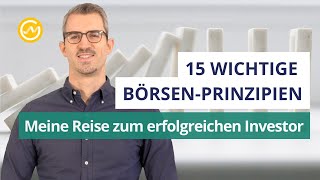 15 WICHTIGE BÖRSEN-PRINZIPIEN

Meine Reise zum erfolgreichen Investor